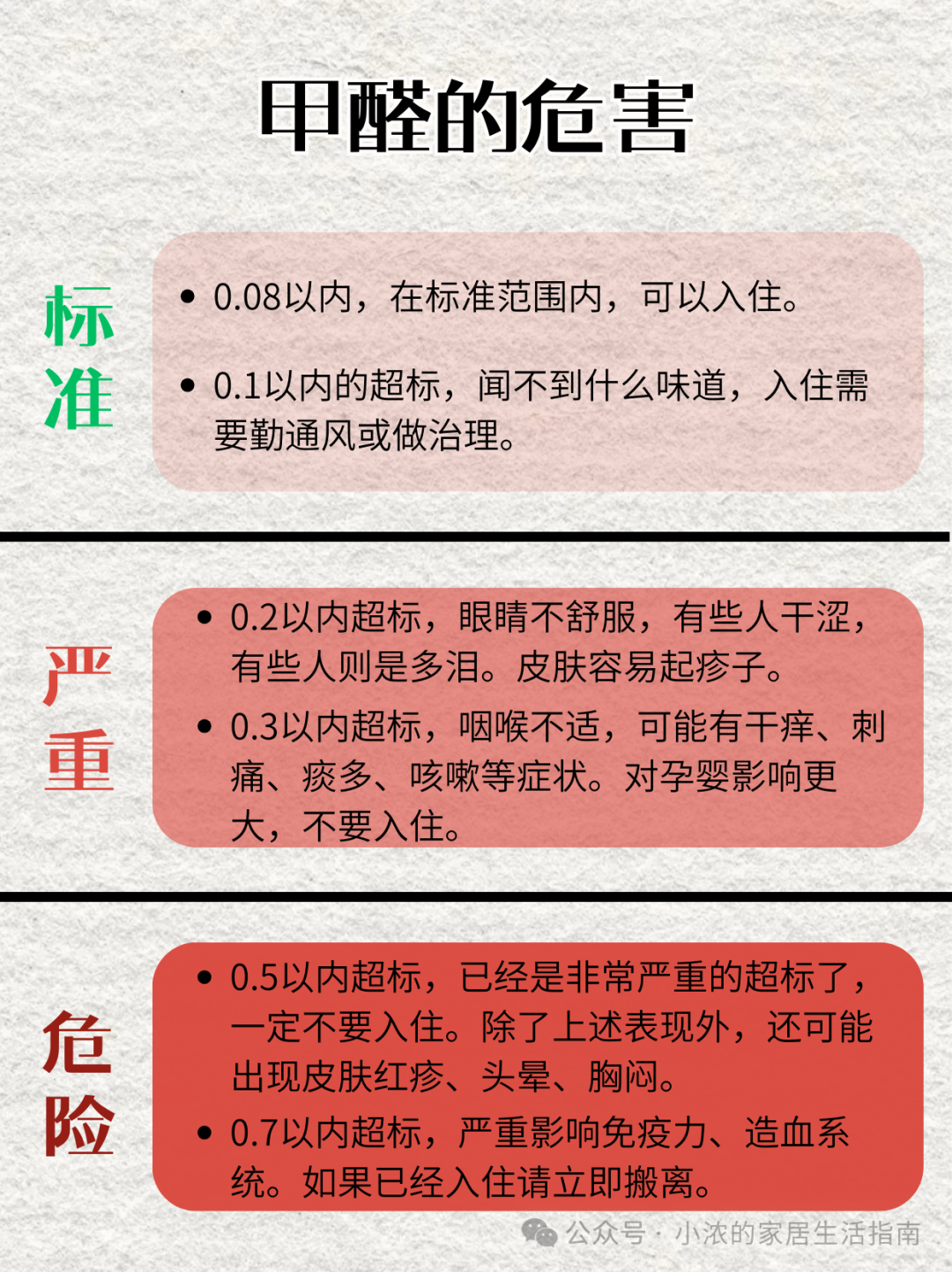 甲醛的危害

标准

• 0.08以内，在标准范围内，可以入住。

• 0.1以内的超标，闻不到什么味道，入住需要勤通风或做治理。

严重

• 0.2以内超标，眼睛不舒服，有些人干涩，有些人则是多泪。皮肤容易起疹子。

• 0.3以内超标，咽喉不适，可能有干痒、刺痛、痰多、咳嗽等症状。对孕婴影响更大，不要入住。

危险

• 0.5以内超标，已经是非常严重的超标了，一定不要入住。除了上述表现外，还可能出现皮肤红疹、头晕、胸闷。

• 0.7以内超标，严重影响免疫力、造血系统。如果已经入住请立即搬离。

公众号 · 小浓的家居生活指南